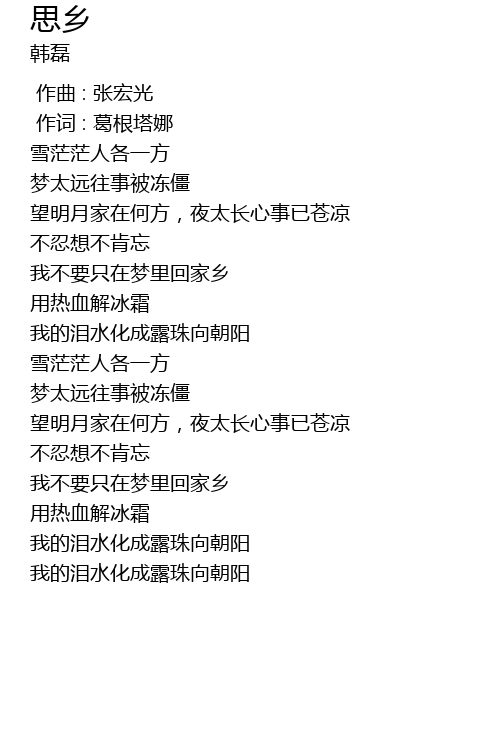 思乡
韩磊

作曲：张宏光
作词：葛根塔娜
雪茫茫人各一方
梦太远往事被冻僵
望明月家在何方，夜太长心事已苍凉
不忍想不肯忘
我不要只在梦里回家乡
用热血解冰霜
我的泪水化成露珠向朝阳
雪茫茫人各一方
梦太远往事被冻僵
望明月家在何方，夜太长心事已苍凉
不忍想不肯忘
我不要只在梦里回家乡
用热血解冰霜
我的泪水化成露珠向朝阳
我的泪水化成露珠向朝阳